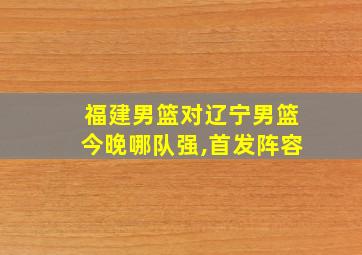 福建男篮对辽宁男篮
今晚哪队强,首发阵容